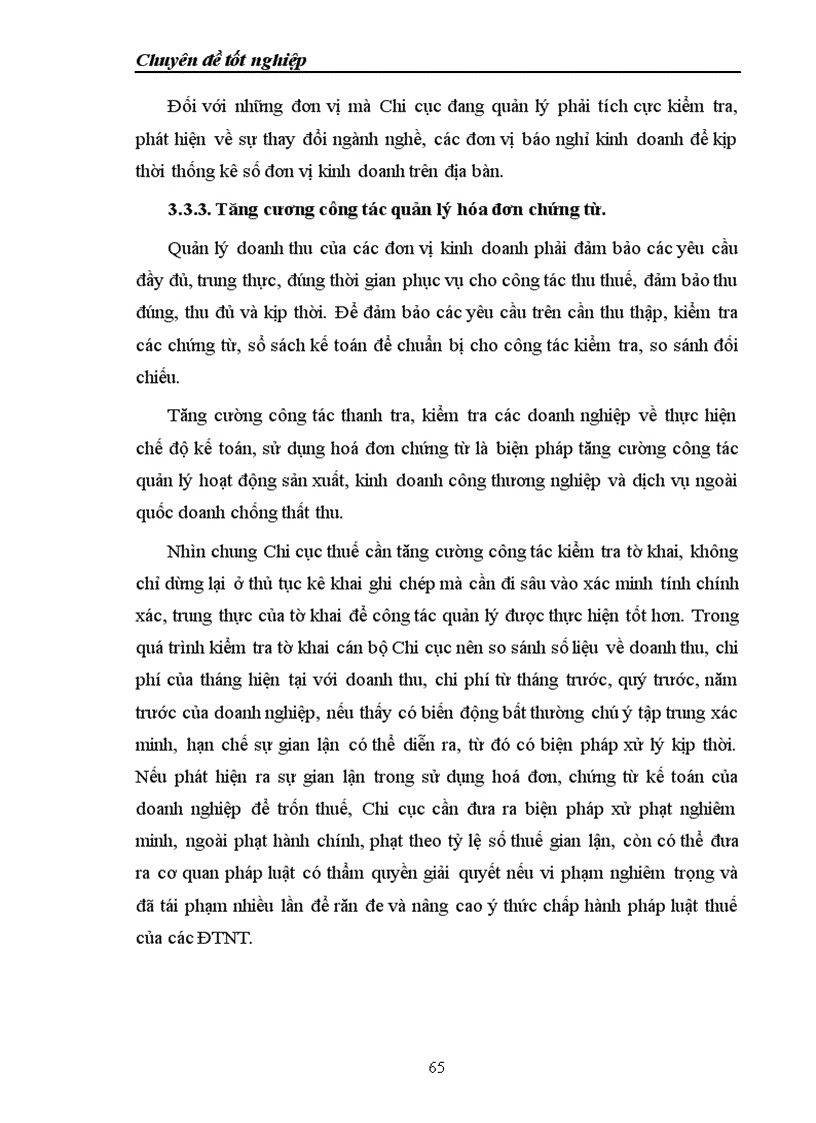 Chuyên đề tốt nghiệp

Đối với những đơn vị mà Chi cục đang quản lý phải tích cực kiểm tra, phát hiện về sự thay đổi ngành nghề, các đơn vị báo nghỉ kinh doanh để kịp thời thống kê số đơn vị kinh doanh trên địa bàn.

3.3.3. Tăng cương công tác quản lý hóa đơn chứng từ.

Quản lý doanh thu của các đơn vị kinh doanh phải đảm bảo các yêu cầu đầy đủ, trung thực, đúng thời gian phục vụ cho công tác thu thuế, đảm bảo thu đúng, thu đủ và kịp thời. Để đảm bảo các yêu cầu trên cần thu thập, kiểm tra các chứng từ, sổ sách kế toán để chuẩn bị cho công tác kiểm tra, so sánh đối chiếu.

Tăng cường công tác thanh tra, kiểm tra các doanh nghiệp về thực hiện chế độ kế toán, sử dụng hoá đơn chứng từ là biện pháp tăng cường công tác quản lý hoạt động sản xuất, kinh doanh công thương nghiệp và dịch vụ ngoài quốc doanh chống thất thu.

Nhìn chung Chi cục thuế cần tăng cường công tác kiểm tra tờ khai, không chỉ dừng lại ở thủ tục kê khai ghi chép mà cần đi sâu vào xác minh tính chính xác, trung thực của tờ khai để công tác quản lý được thực hiện tốt hơn. Trong quá trình kiểm tra tờ khai cán bộ Chi cục nên so sánh số liệu về doanh thu, chi phí của tháng hiện tại với doanh thu, chi phí từ tháng trước, quý trước, năm trước của doanh nghiệp, nếu thấy có biến động bất thường chú ý tập trung xác minh, hạn chế sự gian lận có thể diễn ra, từ đó có biện pháp xử lý kịp thời. Nếu phát hiện ra sự gian lận trong sử dụng hoá đơn, chứng từ kế toán của doanh nghiệp để trốn thuế, Chi cục cần đưa ra biện pháp xử phạt nghiêm minh, ngoài phạt hành chính, phạt theo tỷ lệ số thuế gian lận, còn có thể đưa ra cơ quan pháp luật có thẩm quyền giải quyết nếu vi phạm nghiêm trọng và đã tái phạm nhiều lần để răn đe và nâng cao ý thức chấp hành pháp luật thuế của các ĐTNT.

65